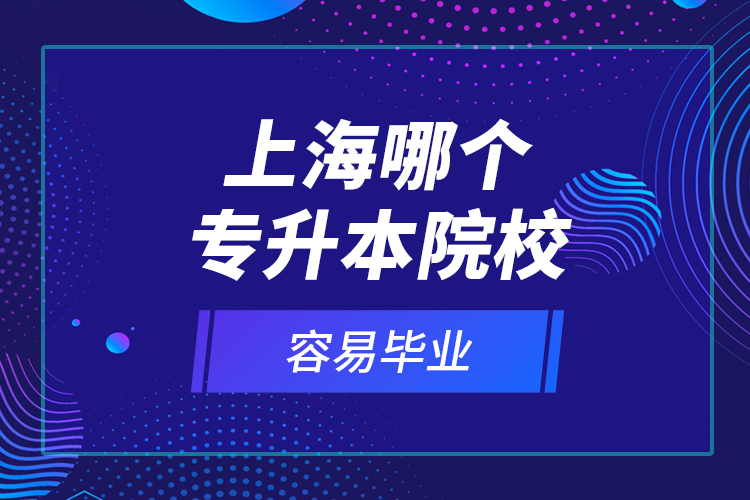 上海哪个
专升本院校

容易毕业